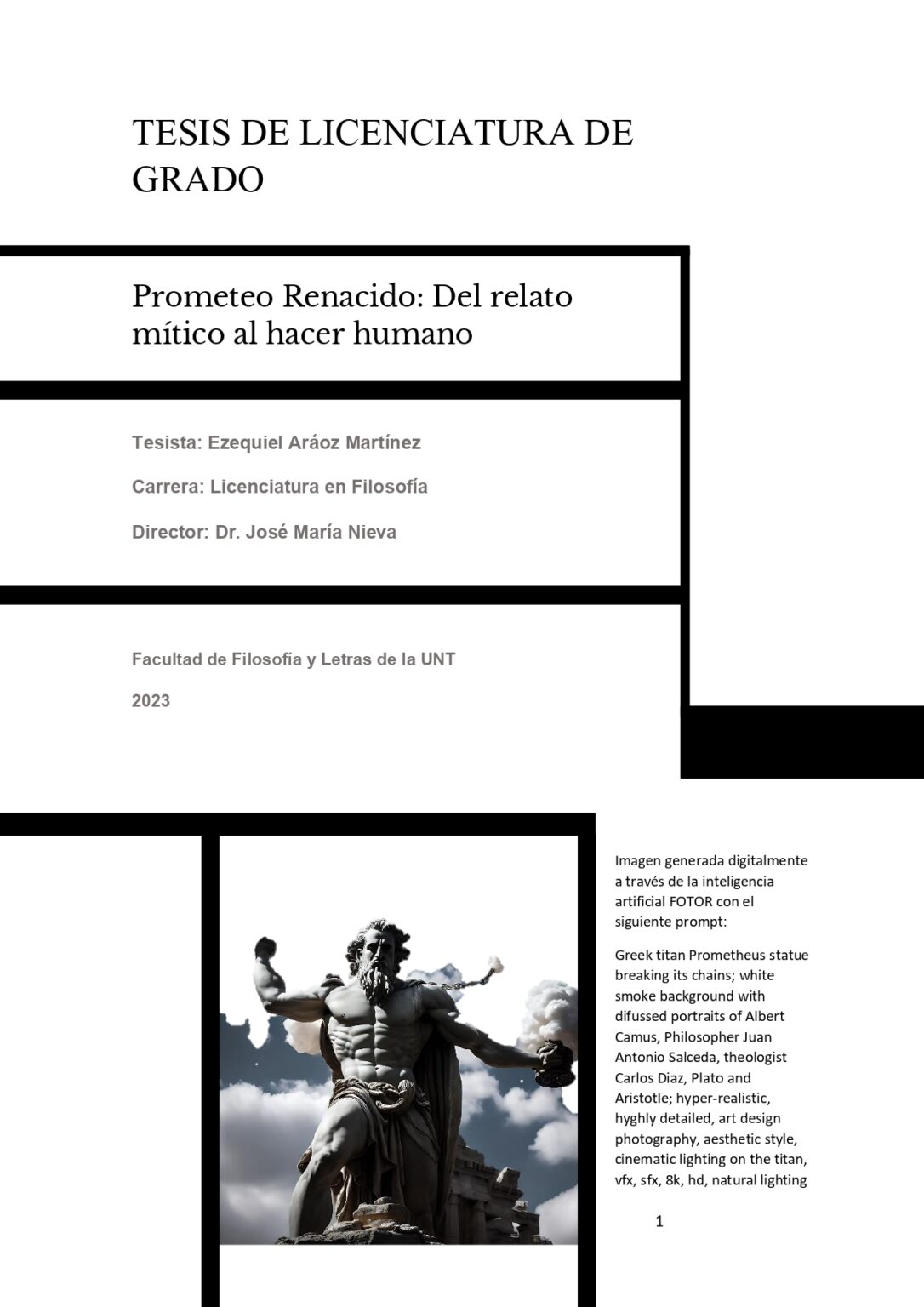 TESIS DE LICENCIATURA DE GRADO

Prometeo Renacido: Del relato mítico al hacer humano

Tesista: Ezequiel Aráoz Martínez

Carrera: Licenciatura en Filosofía

Director: Dr. José María Nieva

Facultad de Filosofía y Letras de la UNT

2023

Imagen generada digitalmente a través de la inteligencia artificial FOTOR con el siguiente prompt:

Greek titan Prometheus statue breaking its chains; white smoke background with difussed portraits of Albert Camus, Philosopher Juan Antonio Salceda, theologist Carlos Diaz, Plato and Aristotle; hyper-realistic, hyghly detailed, art design photography, aesthetic style, cinematic lighting on the titan, vfx, sfx, 8k, hd, natural lighting

1